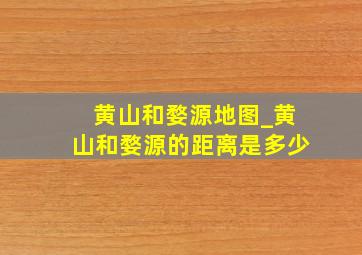 黄山和婺源地图_黄山和婺源的距离是多少